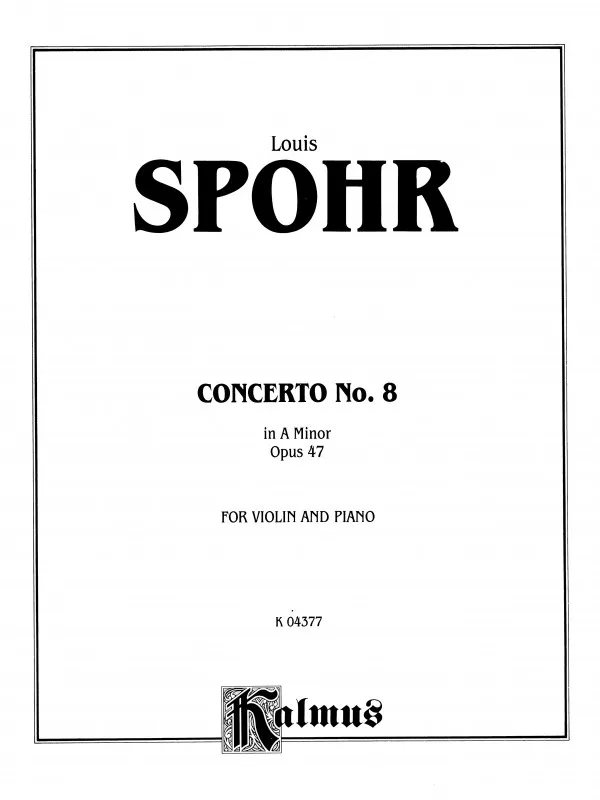 Louis
SPOHR

CONCERTO No. 8

in A Minor
Opus 47

FOR VIOLIN AND PIANO

K 04377

Kalmus